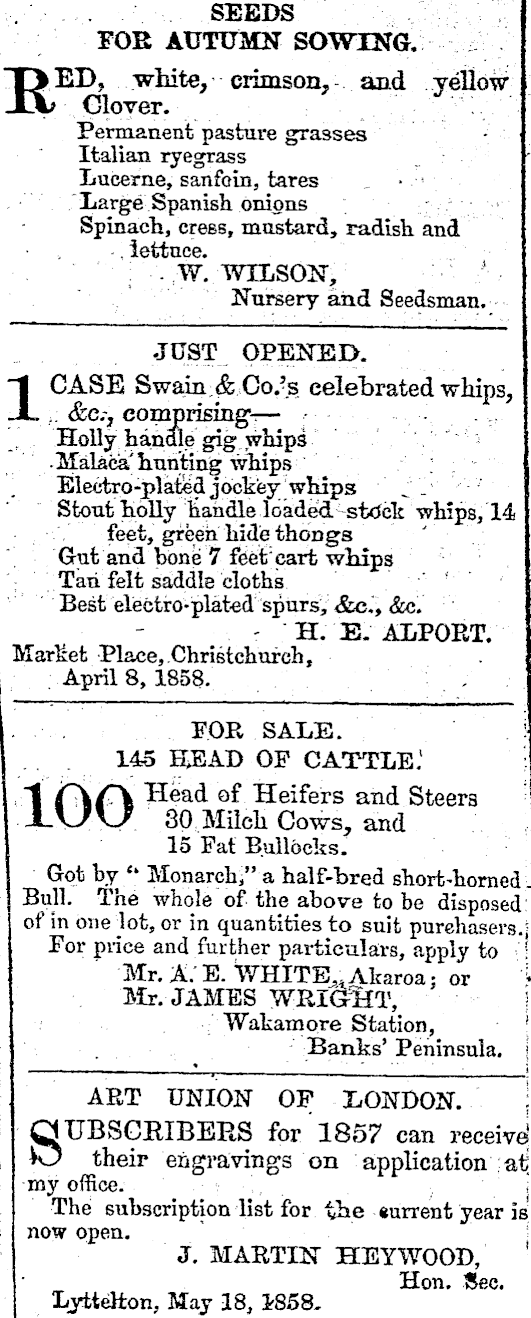 SEEDS
FOR AUTUMN SOWING.

RED, white, crimson, and yellow Clover.
Permanent pasture grasses
Italian ryegrass
Lucerne, sanfoin, tares
Large Spanish onions
Spinach, cress, mustard, radish and lettuce.
W. WILSON,
Nursery and Seedsman.

JUST OPENED.

1 CASE Swain & Co.'s celebrated whips, &c., comprising—
Holly handle gig whips
Malaca hunting whips
Electro-plated jockey whips
Stout holly handle loaded stock whips, 14 feet, green hide thongs
Gut and bone 7 feet cart whips
Tan felt saddle cloths
Best electro-plated spurs, &c., &c.
H. E. ALPORT.
Market Place, Christchurch,
April 8, 1858.

FOR SALE.
145 HEAD OF CATTLE.

100 Head of Heifers and Steers
30 Milch Cows, and
15 Fat Bullocks.

Got by "Monarch," a half-bred short-horned Bull. The whole of the above to be disposed of in one lot, or in quantities to suit purchasers.
For price and further particulars, apply to
Mr. A. E. WHITE, Akaroa; or
Mr. JAMES WRIGHT,
Wakamore Station,
Banks' Peninsula.

ART UNION OF LONDON.

SUBSCRIBERS for 1857 can receive their engravings on application at my office.
The subscription list for the current year is now open.
J. MARTIN HEYWOOD,
Hon. Sec.
Lyttelton, May 18, 1858.